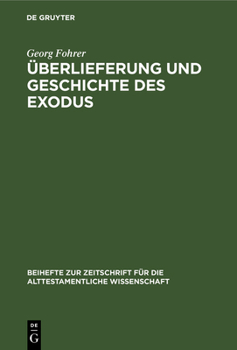 DE GRUYTER

Georg Fohrer

ÜBERLIEFERUNG UND GESCHICHTE DES EXODUS

BEIHEFTE ZUR ZEITSCHRIFT FÜR DIE ALTTESTAMENTLICHE WISSENSCHAFT

DE
G